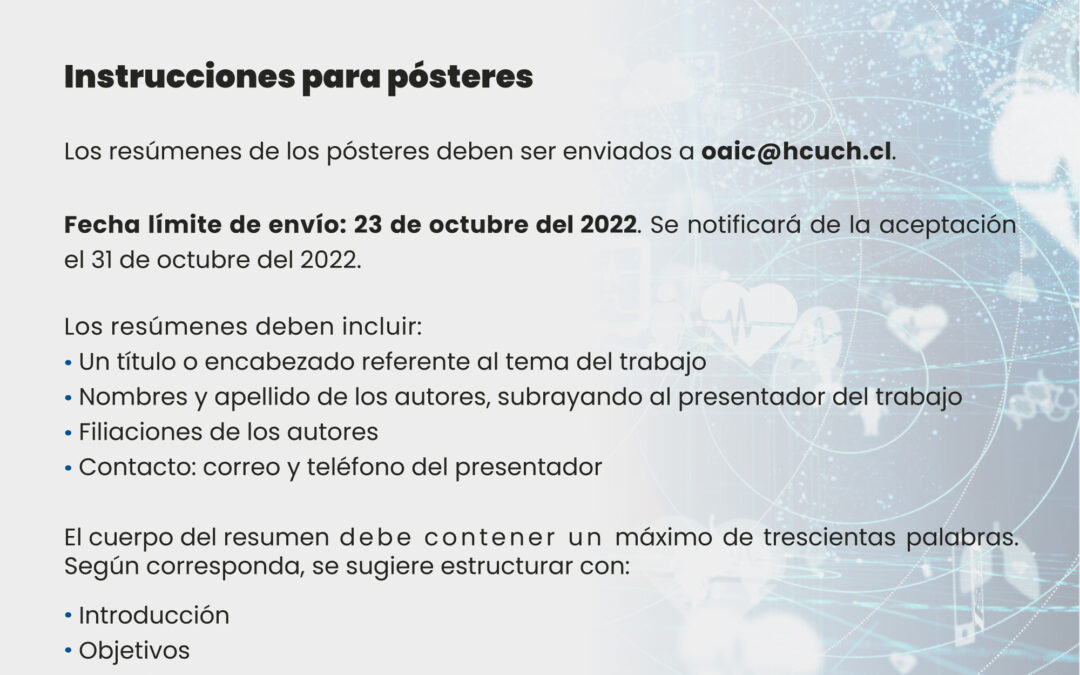 Instrucciones para pósteres

Los resúmenes de los pósteres deben ser enviados a oaic@hcuch.cl.

Fecha límite de envío: 23 de octubre del 2022. Se notificará de la aceptación el 31 de octubre del 2022.

Los resúmenes deben incluir:
• Un título o encabezado referente al tema del trabajo
• Nombres y apellido de los autores, subrayando al presentador del trabajo
• Filiaciones de los autores
• Contacto: correo y teléfono del presentador

El cuerpo del resumen debe contener un máximo de trescientas palabras. Según corresponda, se sugiere estructurar con:

• Introducción
• Objetivos